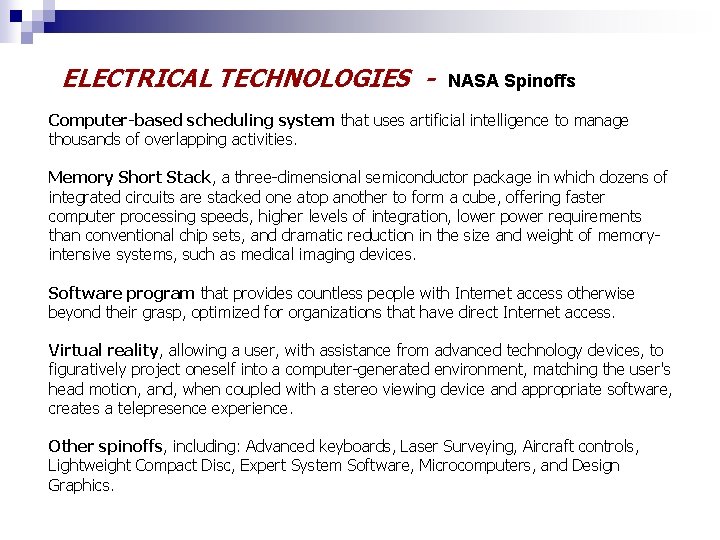 ELECTRICAL TECHNOLOGIES - NASA Spinoffs

Computer-based scheduling system that uses artificial intelligence to manage thousands of overlapping activities.

Memory Short Stack, a three-dimensional semiconductor package in which dozens of integrated circuits are stacked one atop another to form a cube, offering faster computer processing speeds, higher levels of integration, lower power requirements than conventional chip sets, and dramatic reduction in the size and weight of memory-intensive systems, such as medical imaging devices.

Software program that provides countless people with Internet access otherwise beyond their grasp, optimized for organizations that have direct Internet access.

Virtual reality, allowing a user, with assistance from advanced technology devices, to figuratively project oneself into a computer-generated environment, matching the user's head motion, and, when coupled with a stereo viewing device and appropriate software, creates a telepresence experience.

Other spinoffs, including: Advanced keyboards, Laser Surveying, Aircraft controls, Lightweight Compact Disc, Expert System Software, Microcomputers, and Design Graphics.